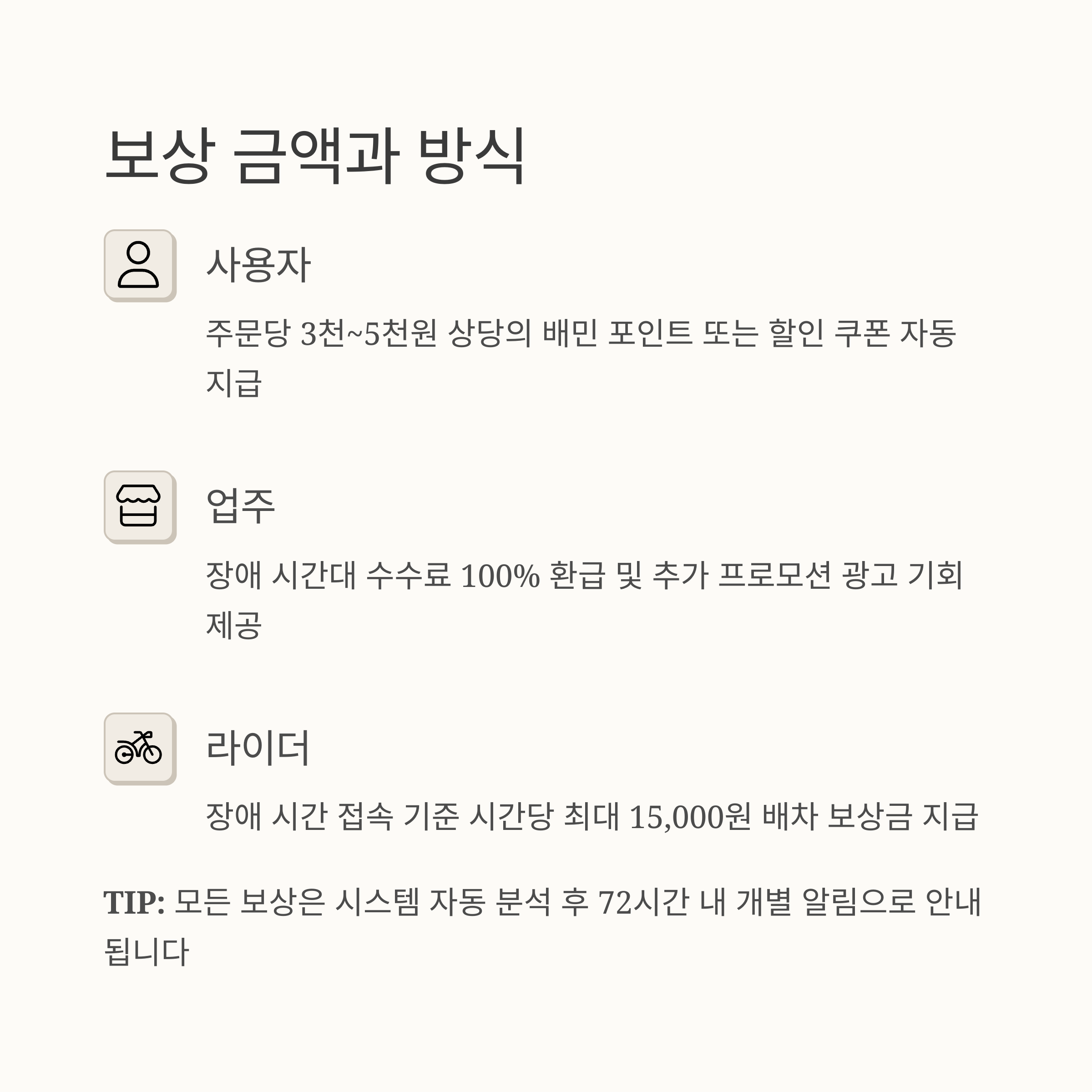 보상 금액과 방식

사용자

주문당 3천~5천원 상당의 배민 포인트 또는 할인 쿠폰 자동 지급

업주

장애 시간대 수수료 100% 환급 및 추가 프로모션 광고 기회 제공

라이더

장애 시간 접속 기준 시간당 최대 15,000원 배차 보상금 지급

TIP: 모든 보상은 시스템 자동 분석 후 72시간 내 개별 알림으로 안내됩니다